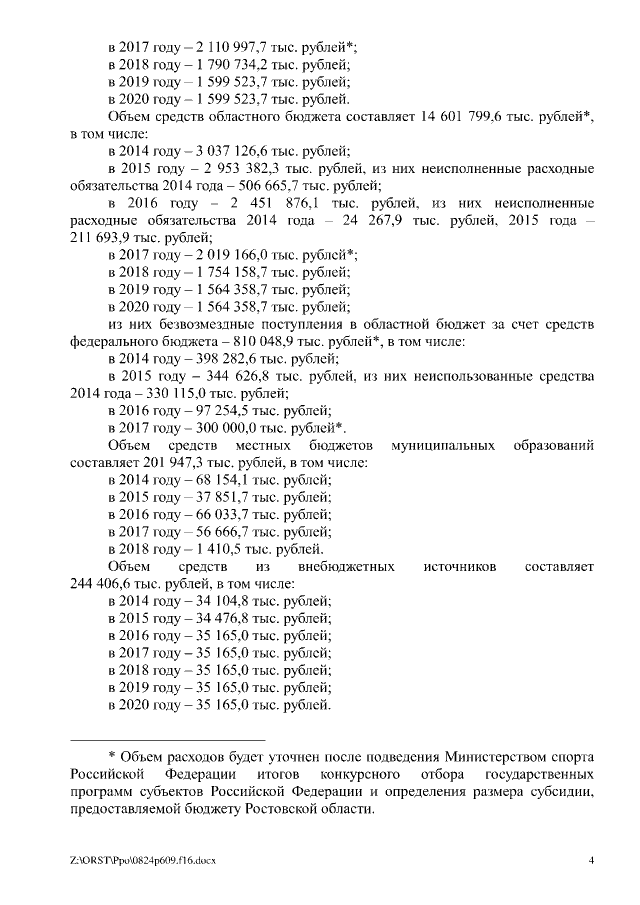 в 2017 году – 2 110 997,7 тыс. рублей*;
в 2018 году – 1 790 734,2 тыс. рублей;
в 2019 году – 1 599 523,7 тыс. рублей;
в 2020 году – 1 599 523,7 тыс. рублей.

Объем средств областного бюджета составляет 14 601 799,6 тыс. рублей*, в том числе:
в 2014 году – 3 037 126,6 тыс. рублей;
в 2015 году – 2 953 382,3 тыс. рублей, из них неисполненные расходные обязательства 2014 года – 506 665,7 тыс. рублей;
в 2016 году – 2 451 876,1 тыс. рублей, из них неисполненные расходные обязательства 2014 года – 24 267,9 тыс. рублей, 2015 года – 211 693,9 тыс. рублей;
в 2017 году – 2 019 166,0 тыс. рублей*;
в 2018 году – 1 754 158,7 тыс. рублей;
в 2019 году – 1 564 358,7 тыс. рублей;
в 2020 году – 1 564 358,7 тыс. рублей;
из них безвозмездные поступления в областной бюджет за счет средств федерального бюджета – 810 048,9 тыс. рублей*, в том числе:
в 2014 году – 398 282,6 тыс. рублей;
в 2015 году – 344 626,8 тыс. рублей, из них неиспользованные средства 2014 года – 330 115,0 тыс. рублей;
в 2016 году – 97 254,5 тыс. рублей;
в 2017 году – 300 000,0 тыс. рублей*.

Объем средств местных бюджетов муниципальных образований составляет 201 947,3 тыс. рублей, в том числе:
в 2014 году – 68 154,1 тыс. рублей;
в 2015 году – 37 851,7 тыс. рублей;
в 2016 году – 66 033,7 тыс. рублей;
в 2017 году – 56 666,7 тыс. рублей;
в 2018 году – 1 410,5 тыс. рублей.

Объем средств из внебюджетных источников составляет 244 406,6 тыс. рублей, в том числе:
в 2014 году – 34 104,8 тыс. рублей;
в 2015 году – 34 476,8 тыс. рублей;
в 2016 году – 35 165,0 тыс. рублей;
в 2017 году – 35 165,0 тыс. рублей;
в 2018 году – 35 165,0 тыс. рублей;
в 2019 году – 35 165,0 тыс. рублей;
в 2020 году – 35 165,0 тыс. рублей.

* Объем расходов будет уточнен после подведения Министерством спорта Российской Федерации итогов конкурсного отбора государственных программ субъектов Российской Федерации и определения размера субсидии, предоставляемой бюджету Ростовской области.

Z:\ORST\Ppo\0824p609.f16.docx 4